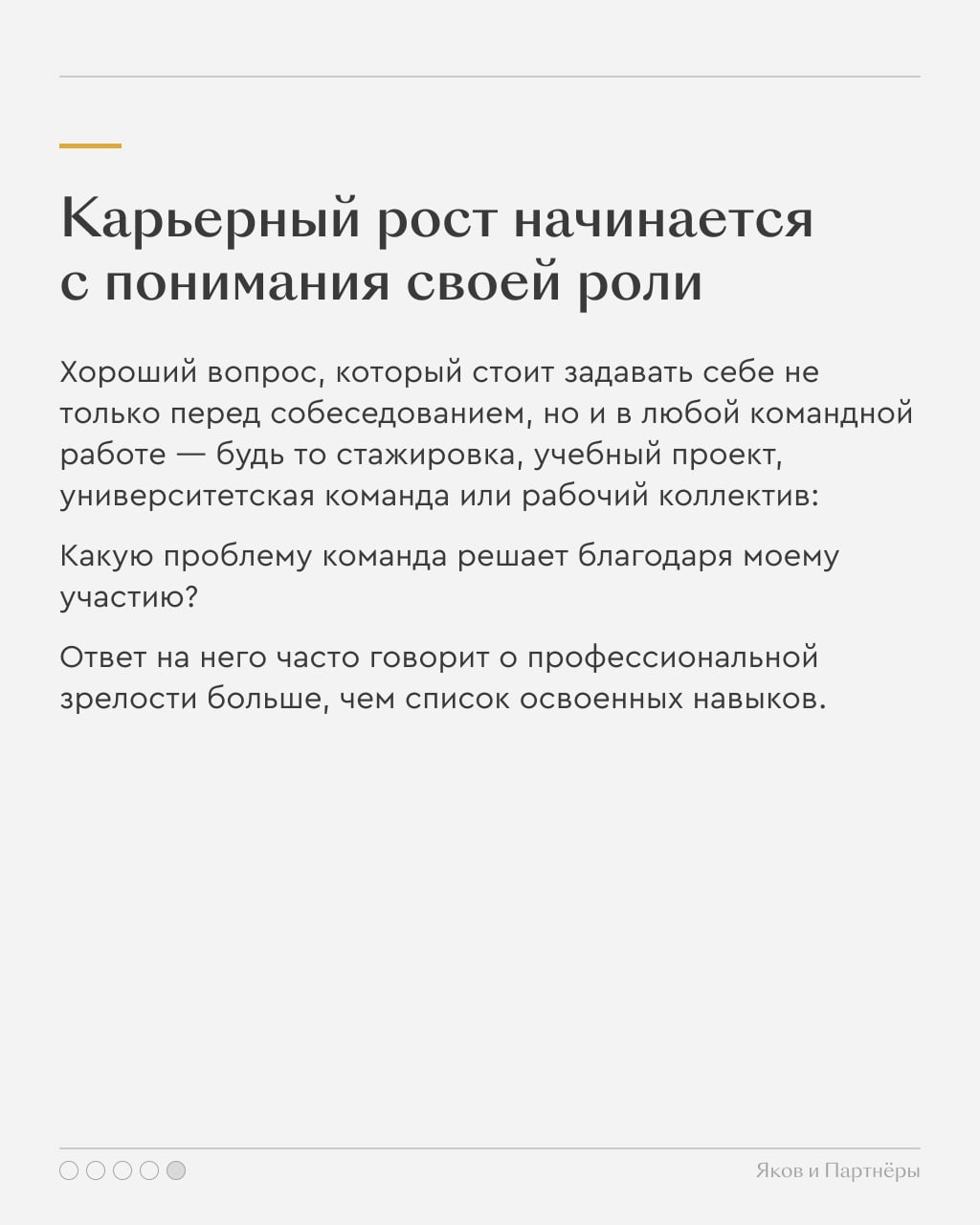 Карьерный рост начинается с понимания своей роли

Хороший вопрос, который стоит задавать себе не только перед собеседованием, но и в любой командной работе — будь то стажировка, учебный проект, университетская команда или рабочий коллектив:

Какую проблему команда решает благодаря моему участию?

Ответ на него часто говорит о профессиональной зрелости больше, чем список освоенных навыков.

Яков и Партнёры